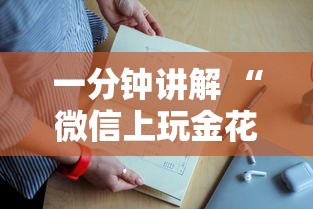 一分钟讲解 “
微信上玩金花